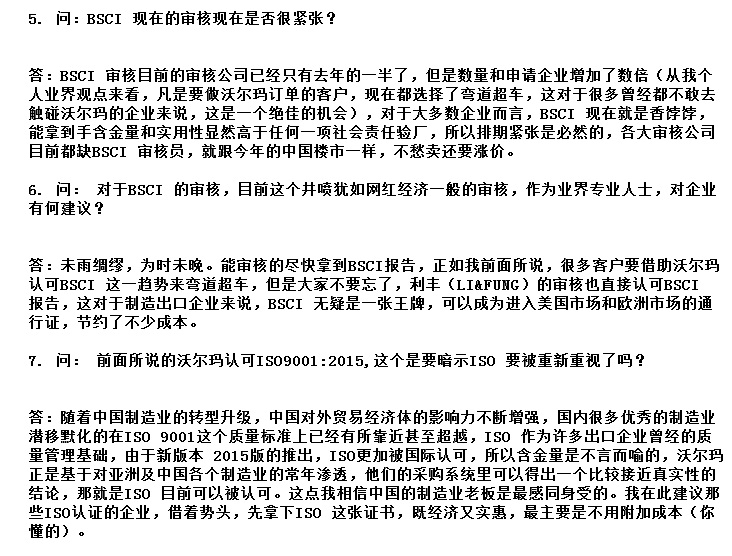 5. 问：BSCI 现在的审核现在是否很紧张？

答：BSCI 审核目前的审核公司已经只有去年的一半了，但是数量和申请企业增加了数倍（从我个人业界观点来看，凡是要做沃尔玛订单的客户，现在都选择了弯道超车，这对于很多曾经都不敢去触碰沃尔玛的企业来说，这是一个绝佳的机会），对于大多数企业而言，BSCI 现在就是香饽饽，能拿到手含金量和实用性显然高于任何一项社会责任验厂，所以排期紧张是必然的，各大审核公司目前都缺BSCI 审核员，就跟今年的中国楼市一样，不愁卖还要涨价。

6. 问： 对于BSCI 的审核，目前这个井喷犹如网红经济一般的审核，作为业界专业人士，对企业有何建议？

答：未雨绸缪，为时未晚。能审核的尽快拿到BSCI报告，正如我前面所说，很多客户要借助沃尔玛认可BSCI 这一趋势来弯道超车，但是大家不要忘了，利丰（LI&FUNG）的审核也直接认可BSCI 报告，这对于制造出口企业来说，BSCI 无疑是一张王牌，可以成为进入美国市场和欧洲市场的通行证，节约了不少成本。

7. 问： 前面所说的沃尔玛认可ISO9001:2015,这个是要暗示ISO 要被重新重视了吗？

答：随着中国制造业的转型升级，中国对外贸易经济体的影响力不断增强，国内很多优秀的制造业潜移默化的在ISO 9001这个质量标准上已经有所靠近甚至超越，ISO 作为许多出口企业曾经的质量管理基础，由于新版本 2015版的推出，ISO更加被国际认可，所以含金量是不言而喻的，沃尔玛正是基于对亚洲及中国各个制造业的常年渗透，他们的采购系统里可以得出一个比较接近真实性的结论，那就是ISO 目前可以被认可。这点我相信中国的制造业老板是最感同身受的。我在此建议那些ISO认证的企业，借着势头，先拿下ISO 这张证书，既经济又实惠，最主要是不用附加成本（你懂的）。